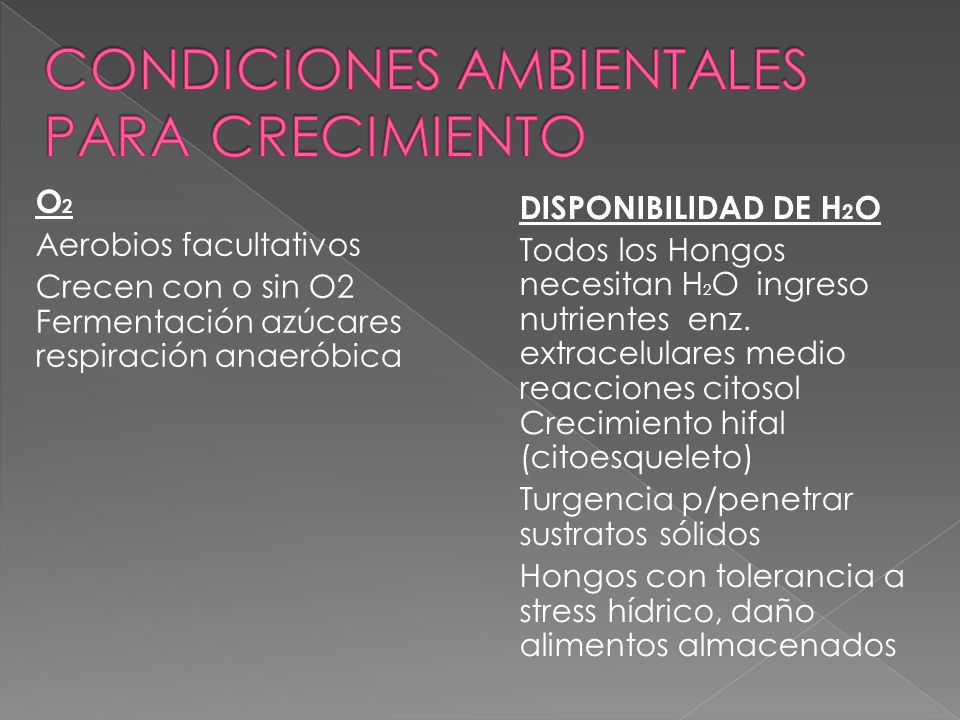 CONDICIONES AMBIENTALES PARA CRECIMIENTO

$O_2$

Aerobios facultativos

Crecen con o sin O2
Fermentación azúcares
respiración anaeróbica

DISPONIBILIDAD DE $H_2O$

Todos los Hongos necesitan $H_2O$ ingreso nutrientes enz. extracelulares medio reacciones citosol
Crecimiento hifal (citoesqueleto)

Turgencia p/penetrar sustratos sólidos

Hongos con tolerancia a stress hídrico, daño alimentos almacenados